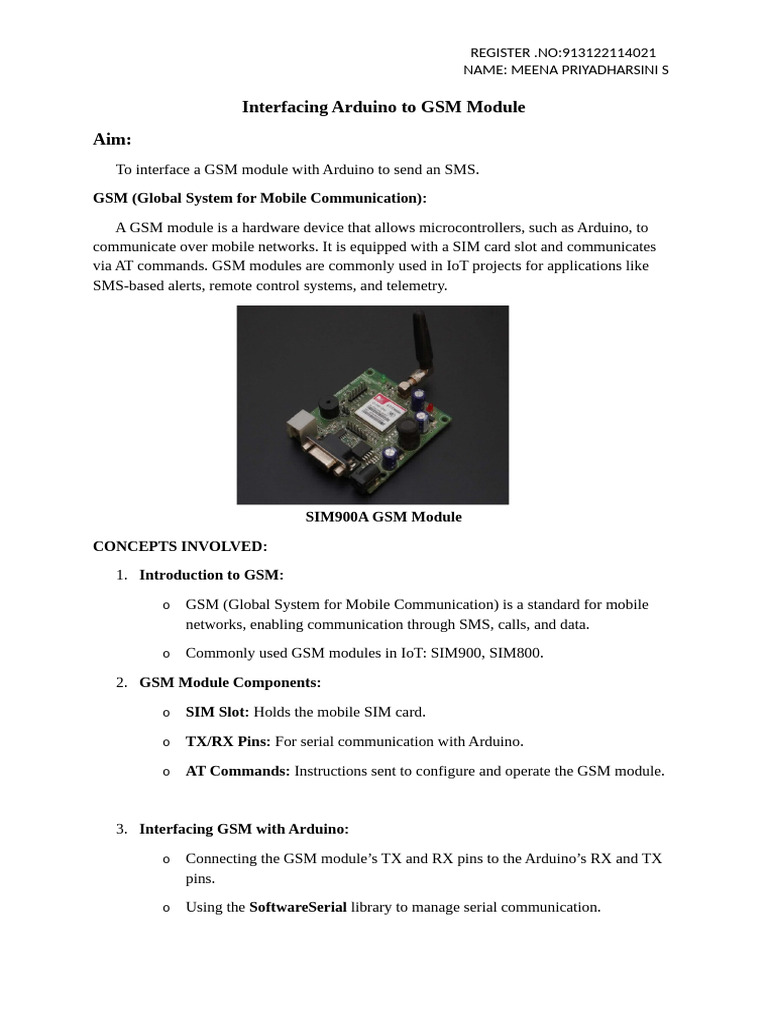 REGISTER .NO:913122114021
NAME: MEENA PRIYADHARSINI S

Interfacing Arduino to GSM Module

Aim:

To interface a GSM module with Arduino to send an SMS.

GSM (Global System for Mobile Communication):

A GSM module is a hardware device that allows microcontrollers, such as Arduino, to communicate over mobile networks. It is equipped with a SIM card slot and communicates via AT commands. GSM modules are commonly used in IoT projects for applications like SMS-based alerts, remote control systems, and telemetry.

SIM900A GSM Module

CONCEPTS INVOLVED:

1. Introduction to GSM:

o GSM (Global System for Mobile Communication) is a standard for mobile networks, enabling communication through SMS, calls, and data.

o Commonly used GSM modules in IoT: SIM900, SIM800.

2. GSM Module Components:

o SIM Slot: Holds the mobile SIM card.

o TX/RX Pins: For serial communication with Arduino.

o AT Commands: Instructions sent to configure and operate the GSM module.

3. Interfacing GSM with Arduino:

o Connecting the GSM module's TX and RX pins to the Arduino's RX and TX pins.

o Using the SoftwareSerial library to manage serial communication.